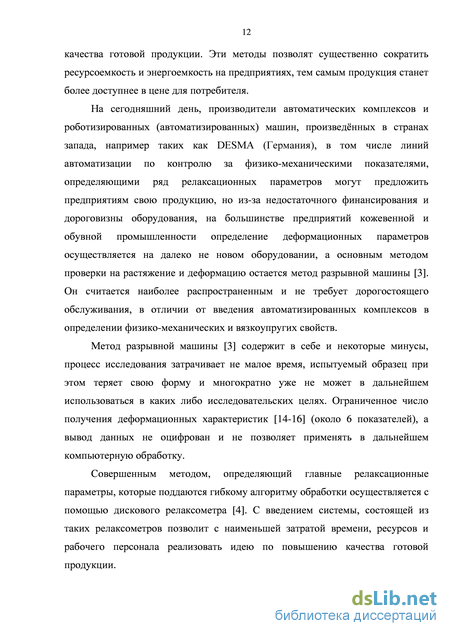 12

качества готовой продукции. Эти методы позволят существенно сократить ресурсоемкость и энергоемкость на предприятиях, тем самым продукция станет более доступнее в цене для потребителя.

На сегодняшний день, производители автоматических комплексов и роботизированных (автоматизированных) машин, произведённых в странах запада, например таких как DESMA (Германия), в том числе линий автоматизации по контролю за физико-механическими показателями, определяющими ряд релаксационных параметров могут предложить предприятиям свою продукцию, но из-за недостаточного финансирования и дороговизны оборудования, на большинстве предприятий кожевенной и обувной промышленности определение деформационных параметров осуществляется на далеко не новом оборудовании, а основным методом проверки на растяжение и деформацию остается метод разрывной машины [3]. Он считается наиболее распространенным и не требует дорогостоящего обслуживания, в отличии от введения автоматизированных комплексов в определении физико-механических и вязкоупругих свойств.

Метод разрывной машины [3] содержит в себе и некоторые минусы, процесс исследования затрачивает не малое время, испытуемый образец при этом теряет свою форму и многократно уже не может в дальнейшем использоваться в каких либо исследовательских целях. Ограниченное число получения деформационных характеристик [14-16] (около 6 показателей), а вывод данных не оцифрован и не позволяет применять в дальнейшем компьютерную обработку.

Совершенным методом, определяющий главные релаксационные параметры, которые поддаются гибкому алгоритму обработки осуществляется с помощью дискового релаксометра [4]. С введением системы, состоящей из таких релаксометров позволит с наименьшей затратой времени, ресурсов и рабочего персонала реализовать идею по повышению качества готовой продукции.

dsLib.net
библиотека диссертаций